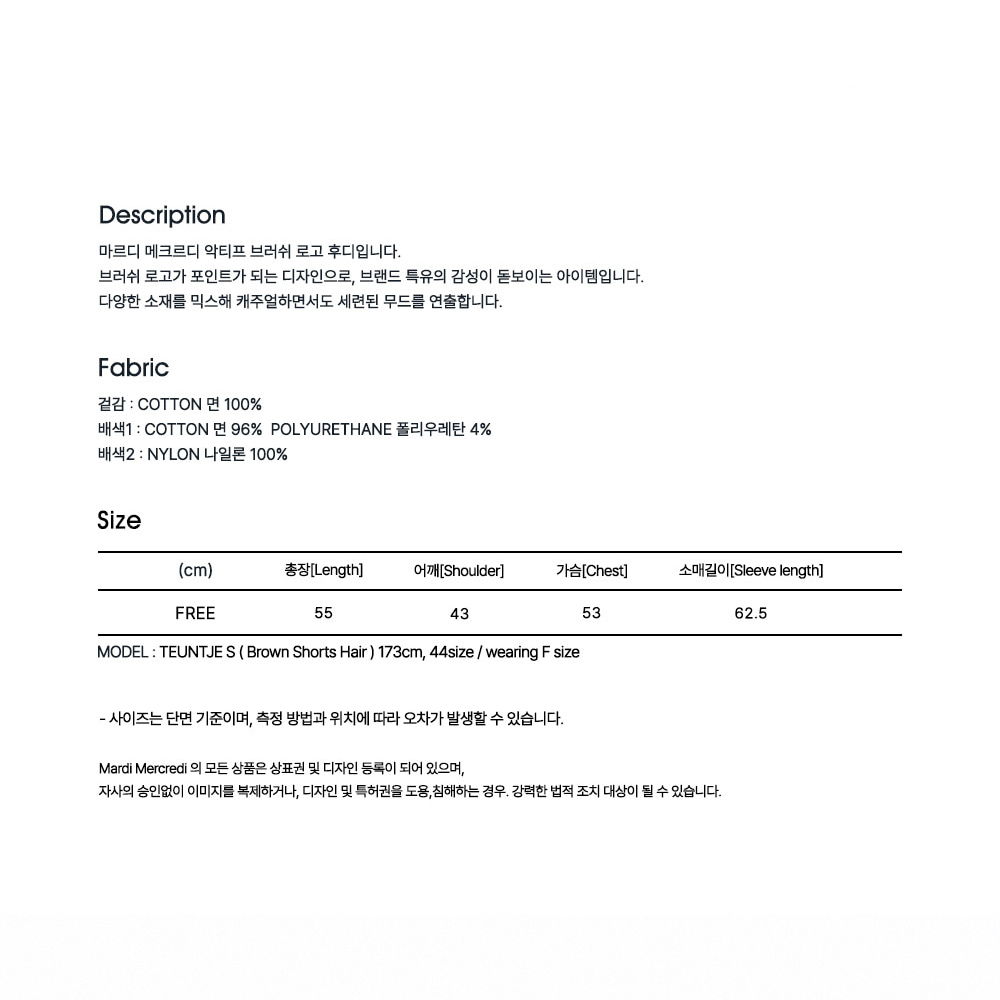 Description

마르디 메크르디 악티프 브러쉬 로고 후디입니다.
브러쉬 로고가 포인트가 되는 디자인으로, 브랜드 특유의 감성이 돋보이는 아이템입니다.
다양한 소재를 믹스해 캐주얼하면서도 세련된 무드를 연출합니다.

Fabric

겉감 : COTTON 면 100%
배색1 : COTTON 면 96% POLYURETHANE 폴리우레탄 4%
배색2 : NYLON 나일론 100%

Size

| (cm) | 총장[Length] | 어깨[Shoulder] | 가슴[Chest] | 소매길이[Sleeve length] |
|---|---|---|---|---|
| FREE | 55 | 43 | 53 | 62.5 |

MODEL : TEUNTJE S ( Brown Shorts Hair ) 173cm, 44size / wearing F size

- 사이즈는 단면 기준이며, 측정 방법과 위치에 따라 오차가 발생할 수 있습니다.

Mardi Mercredi 의 모든 상품은 상표권 및 디자인 등록이 되어 있으며,
자사의 승인없이 이미지를 복제하거나, 디자인 및 특허권을 도용,침해하는 경우. 강력한 법적 조치 대상이 될 수 있습니다.